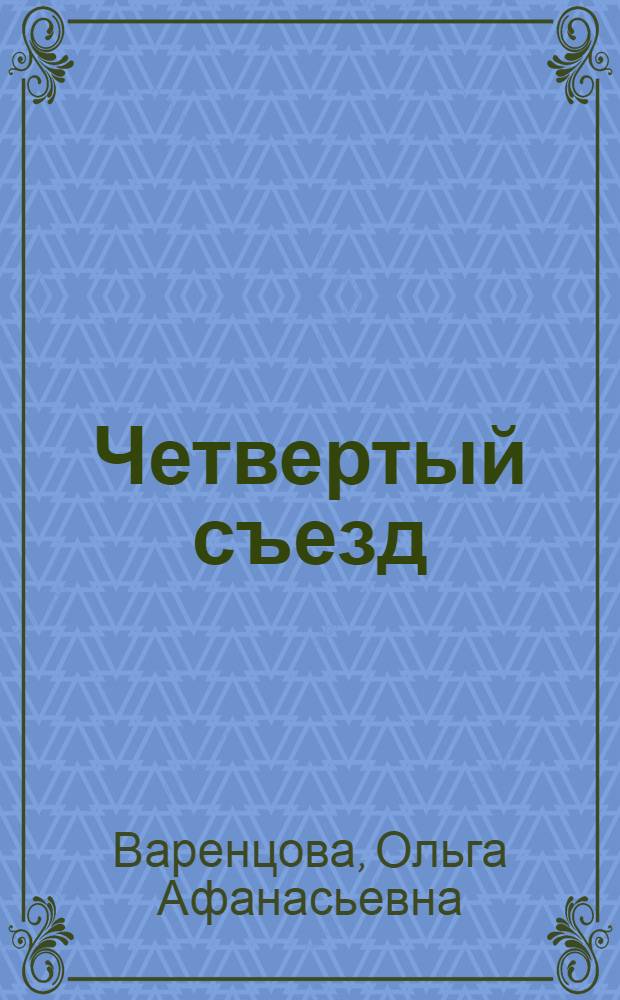 Четвертый съезд

Варенцова, Ольга Афанасьевна